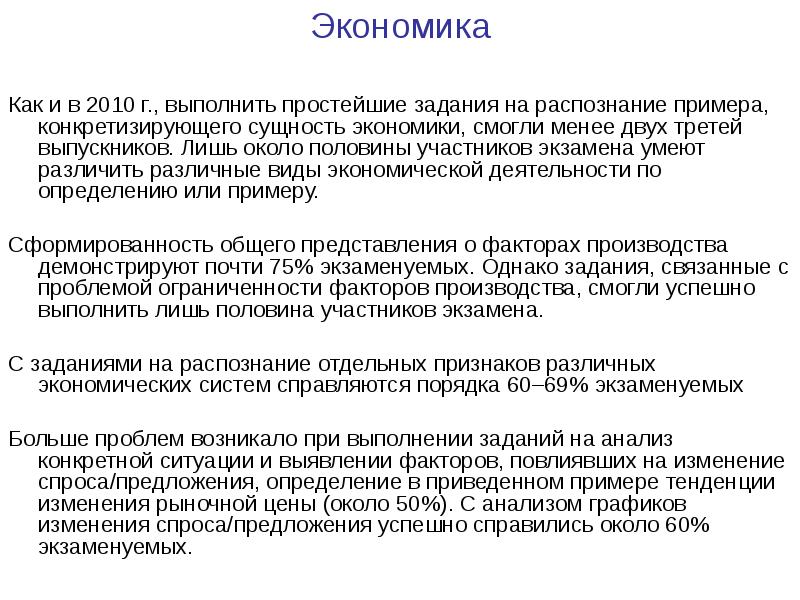 Экономика

Как и в 2010 г., выполнить простейшие задания на распознание примера, конкретизирующего сущность экономики, смогли менее двух третей выпускников. Лишь около половины участников экзамена умеют различить различные виды экономической деятельности по определению или примеру.

Сформированность общего представления о факторах производства демонстрируют почти 75% экзаменуемых. Однако задания, связанные с проблемой ограниченности факторов производства, смогли успешно выполнить лишь половина участников экзамена.

С заданиями на распознание отдельных признаков различных экономических систем справляются порядка 60–69% экзаменуемых

Больше проблем возникало при выполнении заданий на анализ конкретной ситуации и выявлении факторов, повлиявших на изменение спроса/предложения, определение в приведенном примере тенденции изменения рыночной цены (около 50%). С анализом графиков изменения спроса/предложения успешно справились около 60% экзаменуемых.